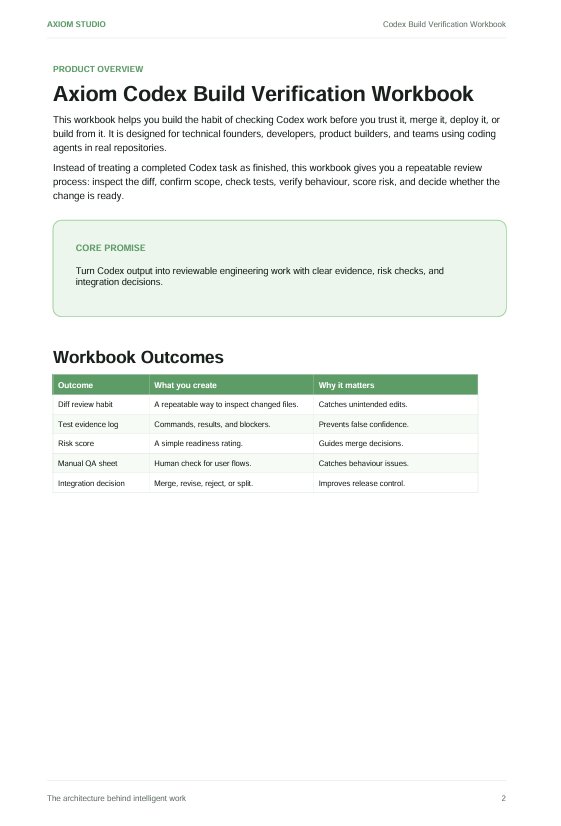 AXIOM STUDIO

Codex Build Verification Workbook

PRODUCT OVERVIEW

Axiom Codex Build Verification Workbook

This workbook helps you build the habit of checking Codex work before you trust it, merge it, deploy it, or build from it. It is designed for technical founders, developers, product builders, and teams using coding agents in real repositories.

Instead of treating a completed Codex task as finished, this workbook gives you a repeatable review process: inspect the diff, confirm scope, check tests, verify behaviour, score risk, and decide whether the change is ready.

CORE PROMISE

Turn Codex output into reviewable engineering work with clear evidence, risk checks, and integration decisions.

Workbook Outcomes

| Outcome | What you create | Why it matters |
|---|---|---|
| Diff review habit | A repeatable way to inspect changed files. | Catches unintended edits. |
| Test evidence log | Commands, results, and blockers. | Prevents false confidence. |
| Risk score | A simple readiness rating. | Guides merge decisions. |
| Manual QA sheet | Human check for user flows. | Catches behaviour issues. |
| Integration decision | Merge, revise, reject, or split. | Improves release control. |

The architecture behind intelligent work

2